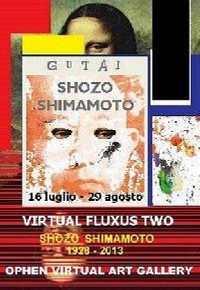 GUTAI

SHOZO SHIMAMOTO

16 luglio - 29 agosto

VIRTUAL FLUXUS TWO

SHOZO SHIMAMOTO
1928 - 2013

OPHEN VIRTUAL ART GALLERY